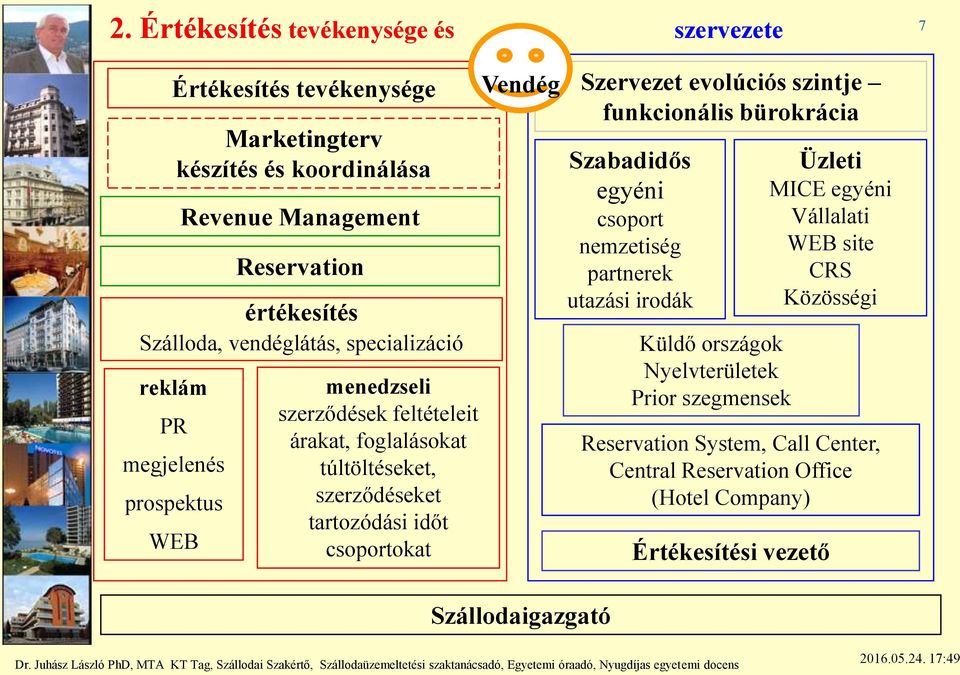 2. Értékesítés tevékenysége és szervezete

7

Vendég

Értékesítés tevékenysége

Marketingterv készítés és koordinálása

Revenue Management

Reservation

értékesítés
Szálloda, vendéglátás, specializáció

reklám
PR
megjelenés
prospektus
WEB

menedzseli
szerződések feltételeit
árakat, foglalásokat
túltöltéseket,
szerződéseket
tartozódási időt
csoportokat

Szervezet evolúciós szintje – funkcionális bürokrácia

Szabadidős
egyéni
csoport
nemzetiség
partnerek
utazási irodák

Üzleti
MICE egyéni
Vállalati
WEB site
CRS
Közösségi

Küldő országok
Nyelvterületek
Prior szegmensek

Reservation System, Call Center,
Central Reservation Office
(Hotel Company)

Értékesítési vezető

Szállodaigazgató

Dr. Juhász László PhD, MTA KT Tag, Szállodai Szakértő, Szállodaüzemeltetési szaktanácsadó, Egyetemi óraadó, Nyugdíjas egyetemi docens

2016.05.24. 17:49